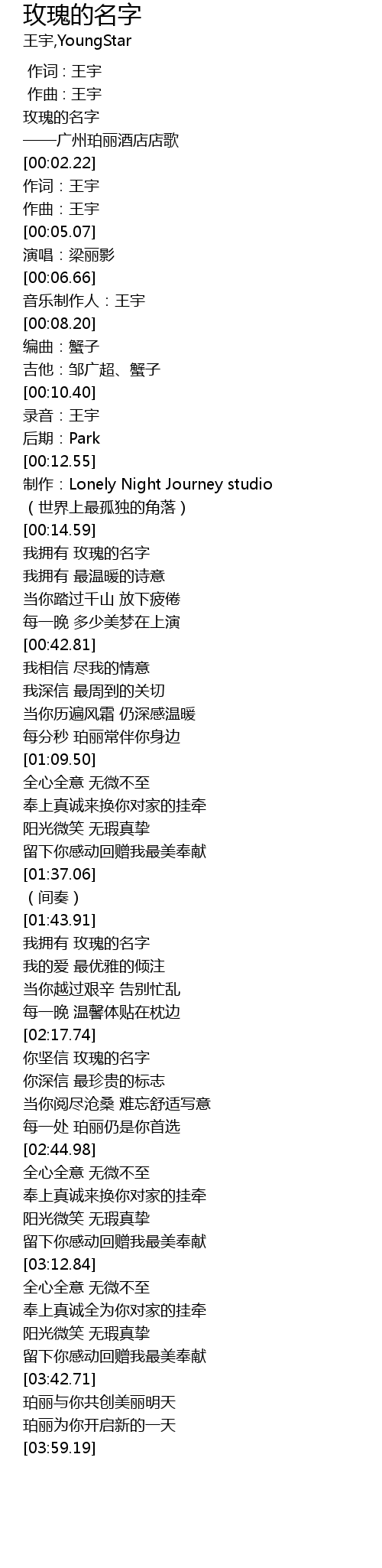 玫瑰的名字
王宇,YoungStar

作词：王宇
作曲：王宇
玫瑰的名字
——广州珀丽酒店店歌
[00:02.22]
作词：王宇
作曲：王宇
[00:05.07]
演唱：梁丽影
[00:06.66]
音乐制作人：王宇
[00:08.20]
编曲：蟹子
吉他：邹广超、蟹子
[00:10.40]
录音：王宇
后期：Park
[00:12.55]
制作：Lonely Night Journey studio
（世界上最孤独的角落）
[00:14.59]
我拥有 玫瑰的名字
我拥有 最温暖的诗意
当你踏过千山 放下疲倦
每一晚 多少美梦在上演
[00:42.81]
我相信 尽我的情意
我深信 最周到的关切
当你历遍风霜 仍深感温暖
每分秒 珀丽常伴你身边
[01:09.50]
全心全意 无微不至
奉上真诚来换你对家的挂牵
阳光微笑 无瑕真挚
留下你感动回赠我最美奉献
[01:37.06]
（间奏）
[01:43.91]
我拥有 玫瑰的名字
我的爱 最优雅的倾注
当你越过艰辛 告别忙乱
每一晚 温馨体贴在枕边
[02:17.74]
你坚信 玫瑰的名字
你深信 最珍贵的标志
当你阅尽沧桑 难忘舒适写意
每一处 珀丽仍是你首选
[02:44.98]
全心全意 无微不至
奉上真诚来换你对家的挂牵
阳光微笑 无瑕真挚
留下你感动回赠我最美奉献
[03:12.84]
全心全意 无微不至
奉上真诚全为你对家的挂牵
阳光微笑 无瑕真挚
留下你感动回赠我最美奉献
[03:42.71]
珀丽与你共创美丽明天
珀丽为你开启新的一天
[03:59.19]